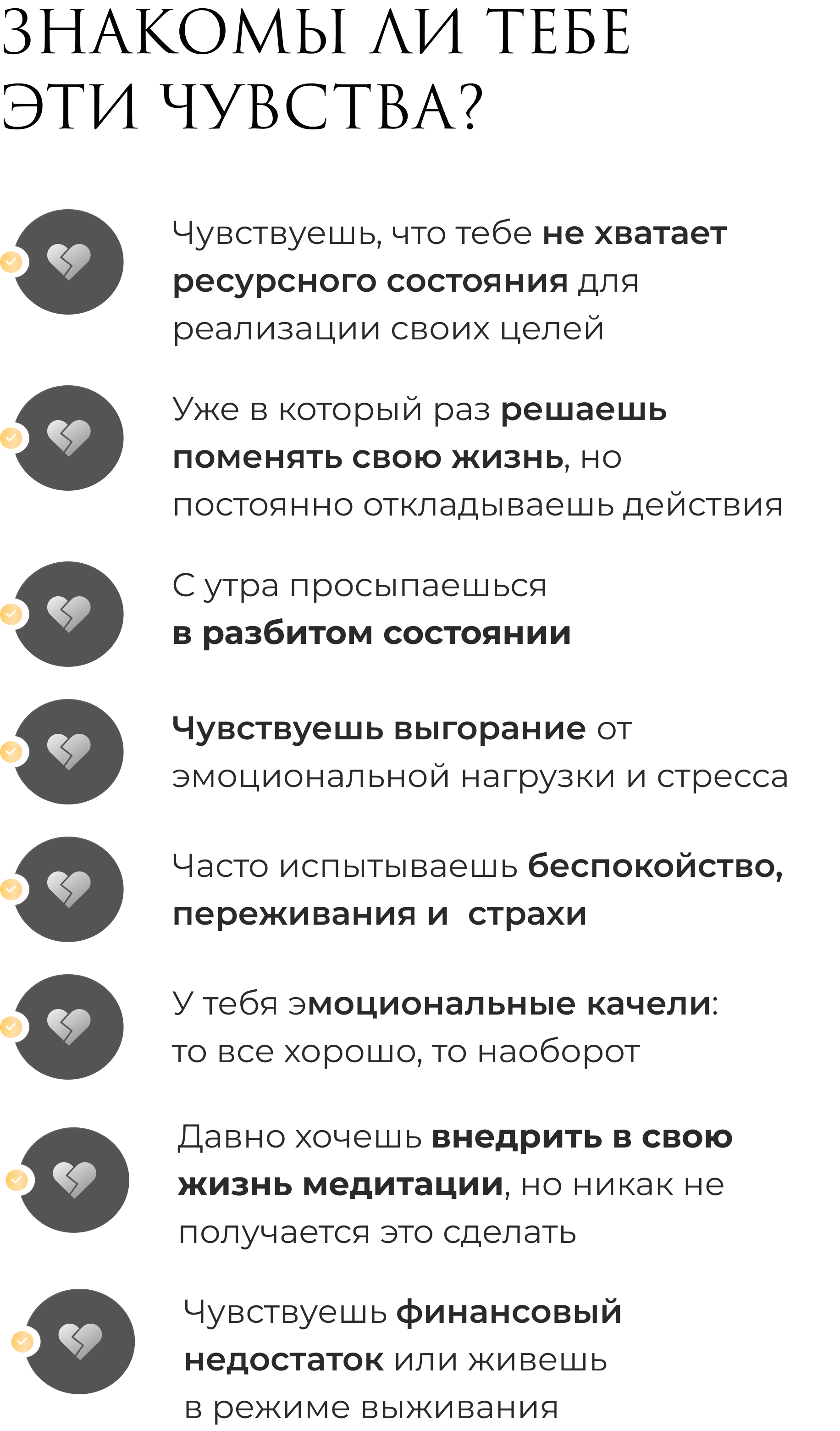 ЗНАКОМЫ ЛИ ТЕБЕ ЭТИ ЧУВСТВА?

Чувствуешь, что тебе не хватает ресурсного состояния для реализации своих целей

Уже в который раз решаешь поменять свою жизнь, но постоянно откладываешь действия

С утра просыпаешься в разбитом состоянии

Чувствуешь выгорание от эмоциональной нагрузки и стресса

Часто испытываешь беспокойство, переживания и страхи

У тебя эмоциональные качели: то все хорошо, то наоборот

Давно хочешь внедрить в свою жизнь медитации, но никак не получается это сделать

Чувствуешь финансовый недостаток или живешь в режиме выживания